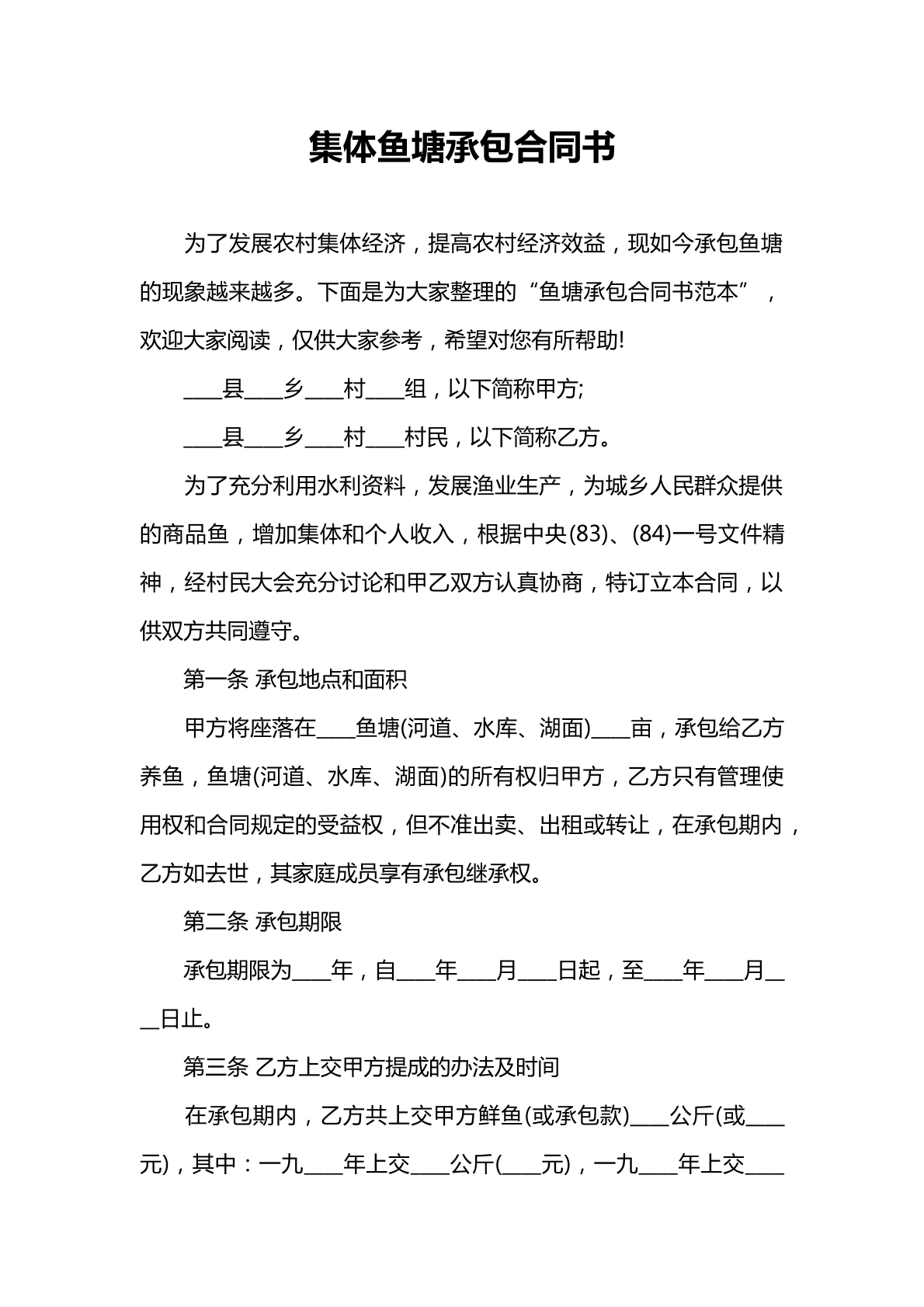 集体鱼塘承包合同书

为了发展农村集体经济，提高农村经济效益，现如今承包鱼塘的现象越来越多。下面是为大家整理的“鱼塘承包合同书范本”，欢迎大家阅读，仅供大家参考，希望对您有所帮助!

____县____乡____村____组，以下简称甲方;

____县____乡____村____村民，以下简称乙方。

为了充分利用水利资料，发展渔业生产，为城乡人民群众提供的商品鱼，增加集体和个人收入，根据中央(83)、(84)一号文件精神，经村民大会充分讨论和甲乙双方认真协商，特订立本合同，以供双方共同遵守。

第一条 承包地点和面积

甲方将座落在____鱼塘(河道、水库、湖面)____亩，承包给乙方养鱼，鱼塘(河道、水库、湖面)的所有权归甲方，乙方只有管理使用权和合同规定的受益权，但不准出卖、出租或转让，在承包期内，乙方如去世，其家庭成员享有承包继承权。

第二条 承包期限

承包期限为____年，自____年____月____日起，至____年____月____日止。

第三条 乙方上交甲方提成的办法及时间

在承包期内，乙方共上交甲方鲜鱼(或承包款)____公斤(或____元)，其中：一九____年上交____公斤(____元)，一九____年上交____